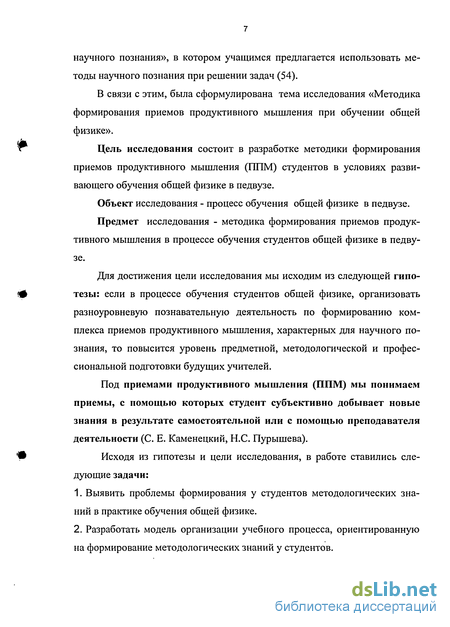 7

научного познания», в котором учащимся предлагается использовать методы научного познания при решении задач (54).

В связи с этим, была сформулирована тема исследования «Методика формирования приемов продуктивного мышления при обучении общей физике».

Цель исследования состоит в разработке методики формирования приемов продуктивного мышления (ППМ) студентов в условиях развивающего обучения общей физике в педвузе.

Объект исследования - процесс обучения общей физике в педвузе.

Предмет исследования - методика формирования приемов продуктивного мышления в процессе обучения студентов общей физике в педвузе.

Для достижения цели исследования мы исходим из следующей гипотезы: если в процессе обучения студентов общей физике, организовать разноуровневую познавательную деятельность по формированию комплекса приемов продуктивного мышления, характерных для научного познания, то повысится уровень предметной, методологической и профессиональной подготовки будущих учителей.

Под приемами продуктивного мышления (ППМ) мы понимаем приемы, с помощью которых студент субъективно добывает новые знания в результате самостоятельной или с помощью преподавателя деятельности (С. Е. Каменецкий, Н.С. Пурышева).

Исходя из гипотезы и цели исследования, в работе ставились следующие задачи:

1. Выявить проблемы формирования у студентов методологических знаний в практике обучения общей физике.

2. Разработать модель организации учебного процесса, ориентированную на формирование методологических знаний у студентов.

dsLib.net
библиотека диссертаций